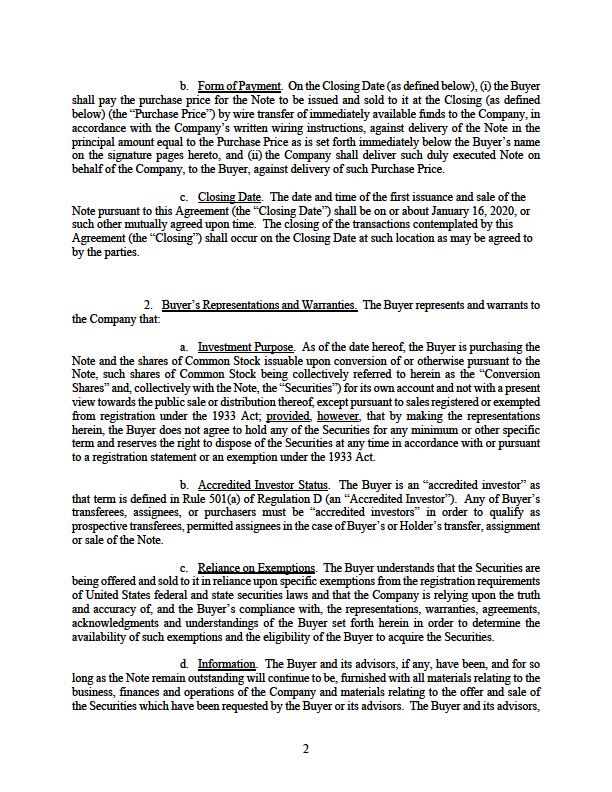 b. Form of Payment. On the Closing Date (as defined below), (i) the Buyer shall pay the purchase price for the Note to be issued and sold to it at the Closing (as defined below) (the "Purchase Price") by wire transfer of immediately available funds to the Company, in accordance with the Company's written wiring instructions, against delivery of the Note in the principal amount equal to the Purchase Price as is set forth immediately below the Buyer's name on the signature pages hereto, and (ii) the Company shall deliver such duly executed Note on behalf of the Company, to the Buyer, against delivery of such Purchase Price.

c. Closing Date. The date and time of the first issuance and sale of the Note pursuant to this Agreement (the "Closing Date") shall be on or about January 16, 2020, or such other mutually agreed upon time. The closing of the transactions contemplated by this Agreement (the "Closing") shall occur on the Closing Date at such location as may be agreed to by the parties.

2. Buyer's Representations and Warranties. The Buyer represents and warrants to the Company that:

a. Investment Purpose. As of the date hereof, the Buyer is purchasing the Note and the shares of Common Stock issuable upon conversion of or otherwise pursuant to the Note, such shares of Common Stock being collectively referred to herein as the "Conversion Shares" and, collectively with the Note, the "Securities") for its own account and not with a present view towards the public sale or distribution thereof, except pursuant to sales registered or exempted from registration under the 1933 Act; provided, however, that by making the representations herein, the Buyer does not agree to hold any of the Securities for any minimum or other specific term and reserves the right to dispose of the Securities at any time in accordance with or pursuant to a registration statement or an exemption under the 1933 Act.

b. Accredited Investor Status. The Buyer is an "accredited investor" as that term is defined in Rule 501(a) of Regulation D (an "Accredited Investor"). Any of Buyer's transferees, assignees, or purchasers must be "accredited investors" in order to qualify as prospective transferees, permitted assignees in the case of Buyer's or Holder's transfer, assignment or sale of the Note.

c. Reliance on Exemptions. The Buyer understands that the Securities are being offered and sold to it in reliance upon specific exemptions from the registration requirements of United States federal and state securities laws and that the Company is relying upon the truth and accuracy of, and the Buyer's compliance with, the representations, warranties, agreements, acknowledgments and understandings of the Buyer set forth herein in order to determine the availability of such exemptions and the eligibility of the Buyer to acquire the Securities.

d. Information. The Buyer and its advisors, if any, have been, and for so long as the Note remain outstanding will continue to be, furnished with all materials relating to the business, finances and operations of the Company and materials relating to the offer and sale of the Securities which have been requested by the Buyer or its advisors. The Buyer and its advisors,

2